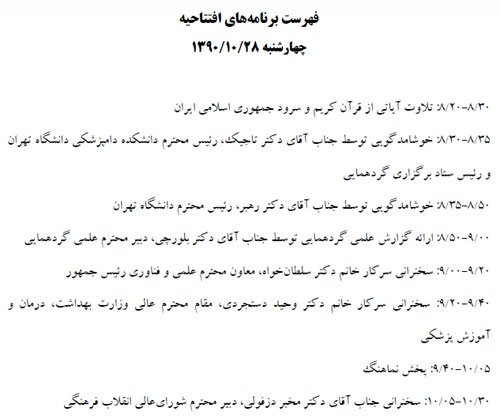 فهرست برنامه‌های افتتاحیه
چهارشنبه ۱۳۹۰/۱۰/۲۸

۸/۲۰-۸/۳۰: تلاوت آیاتی از قرآن کریم و سرود جمهوری اسلامی ایران

۸/۳۰-۸/۳۵: خوشامدگویی توسط جناب آقای دکتر تاجیک، رئیس محترم دانشکده دامپزشکی دانشگاه تهران و رئیس ستاد برگزاری گردهمایی

۸/۳۵-۸/۵۰: خوشامدگویی توسط جناب آقای دکتر رهبر، رئیس محترم دانشگاه تهران

۸/۵۰-۹/۰۰: ارائه گزارش علمی گردهمایی توسط جناب آقای دکتر بلورچی، دبیر محترم علمی گردهمایی

۹/۰۰-۹/۲۰: سخنرانی سرکار خانم دکتر سلطان‌خواه، معاون محترم علمی و فناوری رئیس جمهور

۹/۲۰-۹/۴۰: سخنرانی سرکار خانم دکتر وحید دستجردی، مقام محترم عالی وزارت بهداشت، درمان و آموزش پزشکی

۹/۴۰-۱۰/۰۵: پخش نماهنگ

۱۰/۰۵-۱۰/۳۰: سخنرانی جناب آقای دکتر مخبر دزفولی، دبیر محترم شورای‌عالی انقلاب فرهنگی